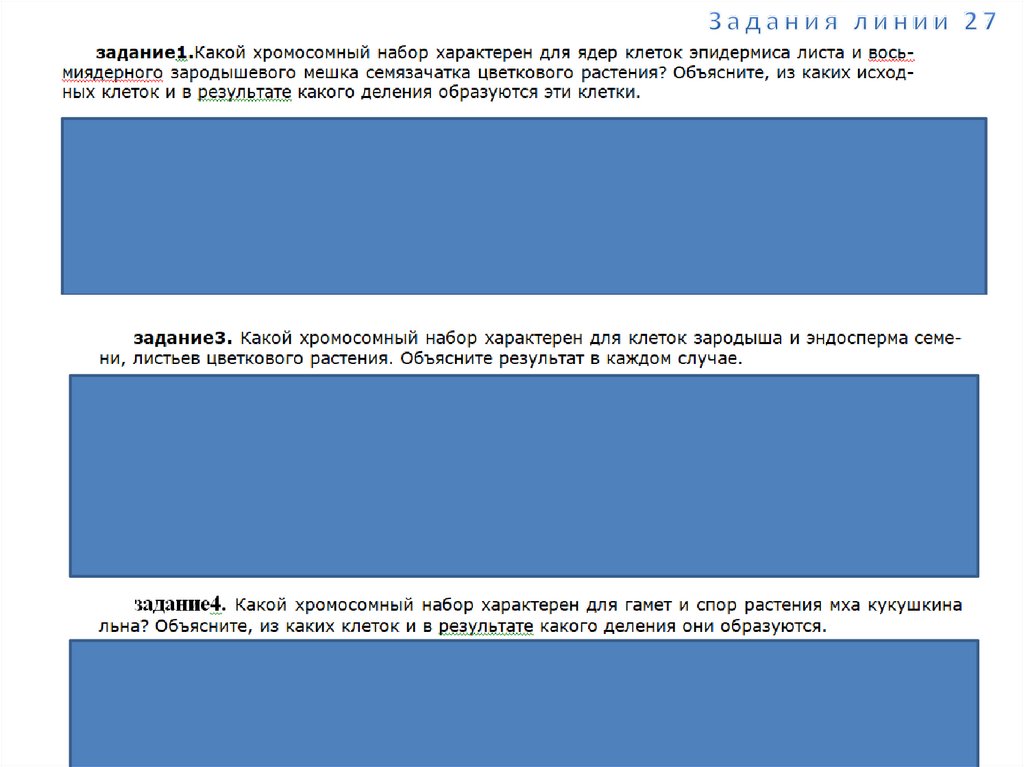 Задания линии 27

задание1.Какой хромосомный набор характерен для ядер клеток эпидермиса листа и восьмиядерного зародышевого мешка семязачатка цветкового растения? Объясните, из каких исходных клеток и в результате какого деления образуются эти клетки.

задание3. Какой хромосомный набор характерен для клеток зародыша и эндосперма семени, листьев цветкового растения. Объясните результат в каждом случае.

задание4. Какой хромосомный набор характерен для гамет и спор растения мха кукушкина льна? Объясните, из каких клеток и в результате какого деления они образуются.